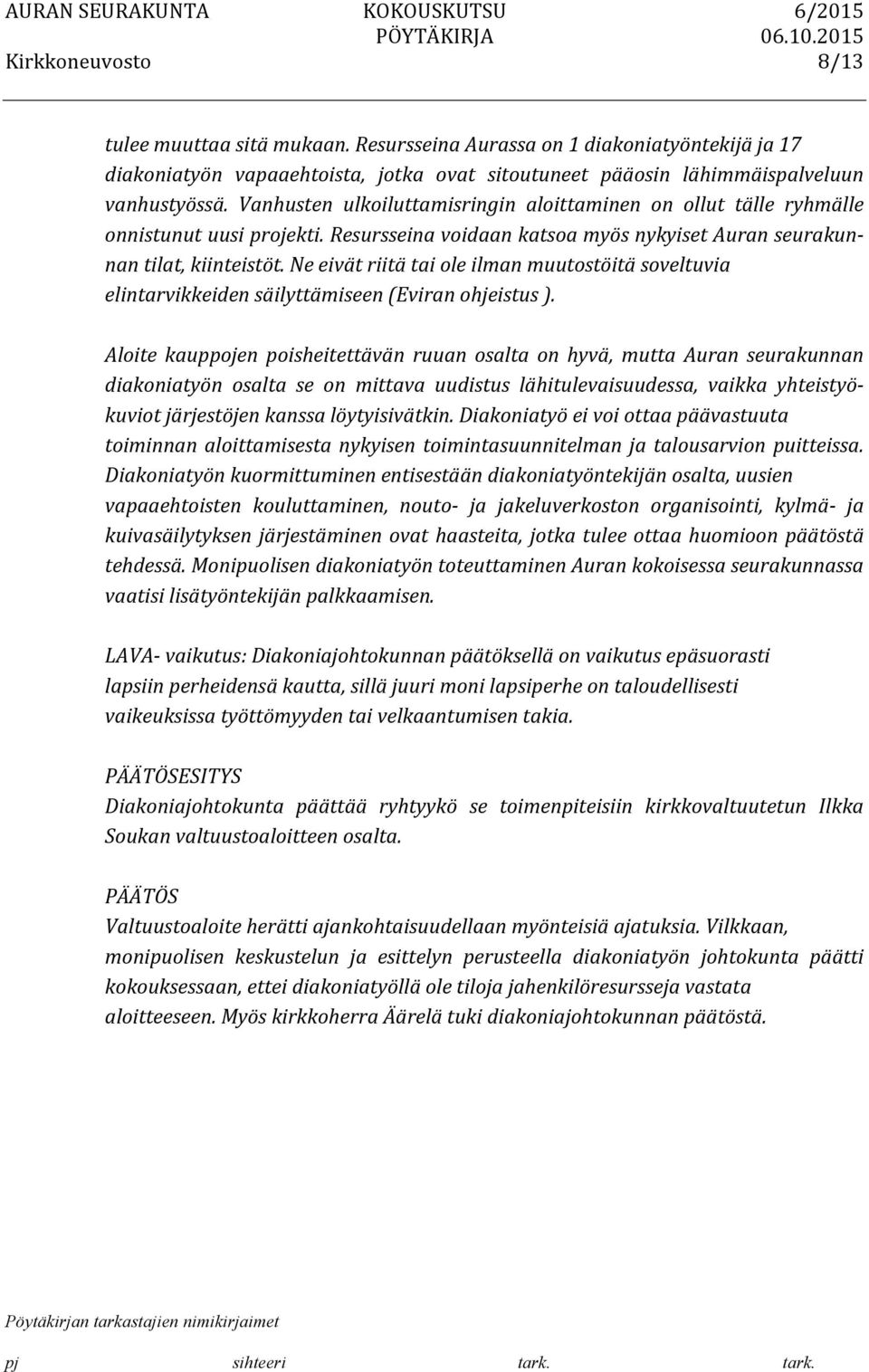 AURAN SEURAKUNTA KOKOUSKUTSU 6/2015
PÖYTÄKIRJA 06.10.2015
Kirkkoneuvosto 8/13

tulee muuttaa sitä mukaan. Resursseina Aurassa on 1 diakoniatyöntekijä ja 17 diakoniatyön vapaaehtoista, jotka ovat sitoutuneet pääosin lähimmäispalveluun vanhustyössä. Vanhusten ulkoiluttamisringin aloittaminen on ollut tälle ryhmälle onnistunut uusi projekti. Resursseina voidaan katsoa myös nykyiset Auran seurakunnan tilat, kiinteistöt. Ne eivät riitä tai ole ilman muutostöitä soveltuvia elintarvikkeiden säilyttämiseen (Eviran ohjeistus ).

Aloite kauppojen poisheitettävän ruuan osalta on hyvä, mutta Auran seurakunnan diakoniatyön osalta se on mittava uudistus lähitulevaisuudessa, vaikka yhteistyökuviot järjestöjen kanssa löytyisivätkin. Diakoniatyö ei voi ottaa päävastuuta toiminnan aloittamisesta nykyisen toimintasuunnitelman ja talousarvion puitteissa. Diakoniatyön kuormittuminen entisestään diakoniatyöntekijän osalta, uusien vapaaehtoisten kouluttaminen, nouto- ja jakeluverkoston organisointi, kylmä- ja kuivasäilytyksen järjestäminen ovat haasteita, jotka tulee ottaa huomioon päätöstä tehdessä. Monipuolisen diakoniatyön toteuttaminen Auran kokoisessa seurakunnassa vaatisi lisätyöntekijän palkkaamisen.

LAVA- vaikutus: Diakoniajohtokunnan päätöksellä on vaikutus epäsuorasti lapsiin perheidensä kautta, sillä juuri moni lapsiperhe on taloudellisesti vaikeuksissa työttömyyden tai velkaantumisen takia.

PÄÄTÖSESITYS
Diakoniajohtokunta päättää ryhtyykö se toimenpiteisiin kirkkovaltuutetun Ilkka Soukan valtuustoaloitteen osalta.

PÄÄTÖS
Valtuustoaloite herätti ajankohtaisuudellaan myönteisiä ajatuksia. Vilkkaan, monipuolisen keskustelun ja esittelyn perusteella diakoniatyön johtokunta päätti kokouksessaan, ettei diakoniatyöllä ole tiloja jahenkilöresursseja vastata aloitteeseen. Myös kirkkoherra Äärelä tuki diakoniajohtokunnan päätöstä.

Pöytäkirjan tarkastajien nimikirjaimet
pj sihteeri tark. tark.